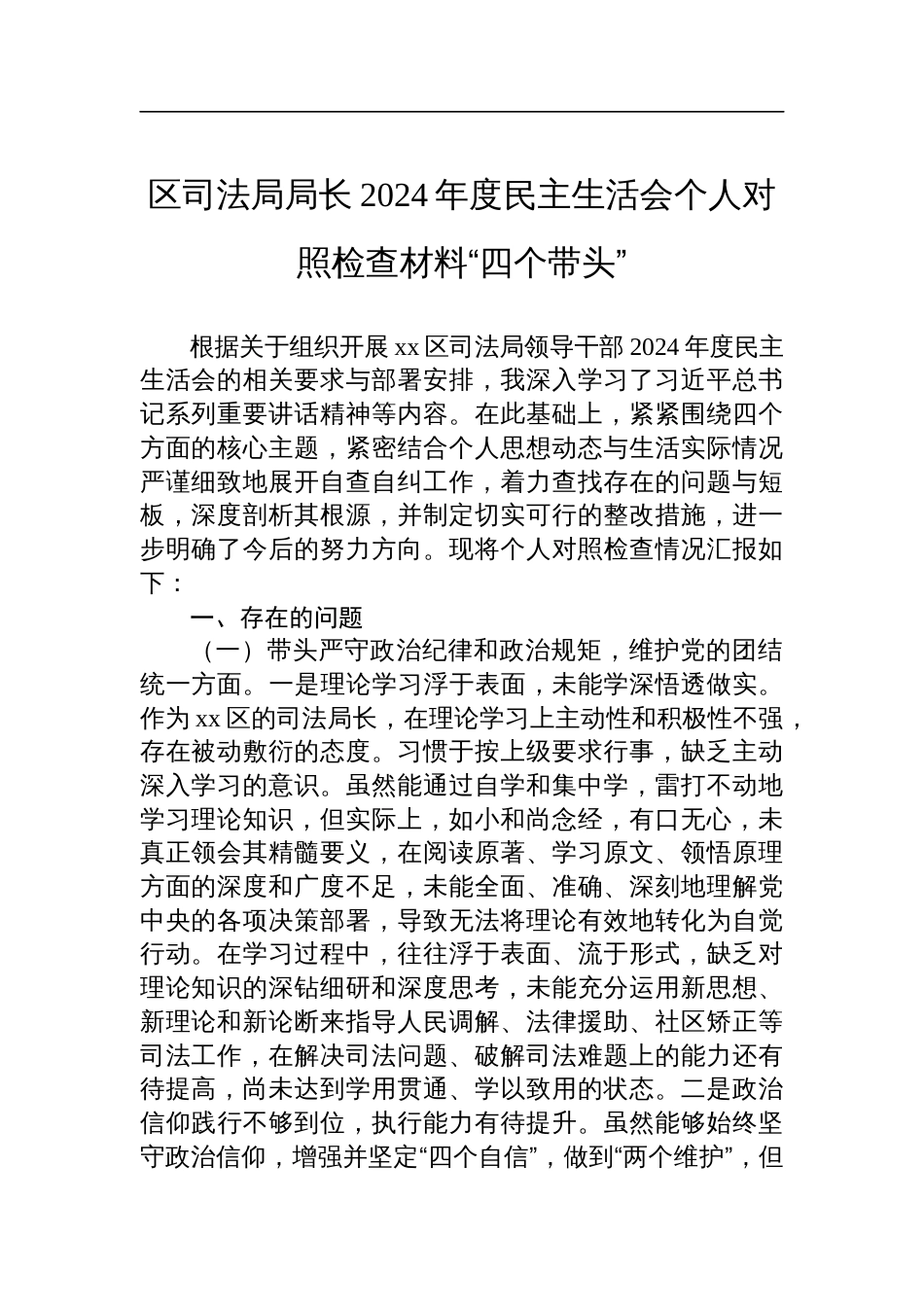 区司法局局长 2024 年度民主生活会个人对照检查材料“四个带头”

根据关于组织开展 xx 区司法局领导干部 2024 年度民主生活会的相关要求与部署安排，我深入学习了习近平总书记系列重要讲话精神等内容。在此基础上，紧紧围绕四个方面的核心主题，紧密结合个人思想动态与生活实际情况严谨细致地展开自查自纠工作，着力查找存在的问题与短板，深度剖析其根源，并制定切实可行的整改措施，进一步明确了今后的努力方向。现将个人对照检查情况汇报如下：

一、存在的问题

（一）带头严守政治纪律和政治规矩，维护党的团结统一方面。一是理论学习浮于表面，未能学深悟透做实。作为 xx 区的司法局长，在理论学习上主动性和积极性不强，存在被动敷衍的态度。习惯于按上级要求行事，缺乏主动深入学习的意识。虽然能通过自学和集中学，雷打不动地学习理论知识，但实际上，如小和尚念经，有口无心，未真正领会其精髓要义，在阅读原著、学习原文、领悟原理方面的深度和广度不足，未能全面、准确、深刻地理解党中央的各项决策部署，导致无法将理论有效地转化为自觉行动。在学习过程中，往往浮于表面、流于形式，缺乏对理论知识的深钻细研和深度思考，未能充分运用新思想、新理论和新论断来指导人民调解、法律援助、社区矫正等司法工作，在解决司法问题、破解司法难题上的能力还有待提高，尚未达到学用贯通、学以致用的状态。二是政治信仰践行不够到位，执行能力有待提升。虽然能够始终坚守政治信仰，增强并坚定“四个自信”，做到“两个维护”，但